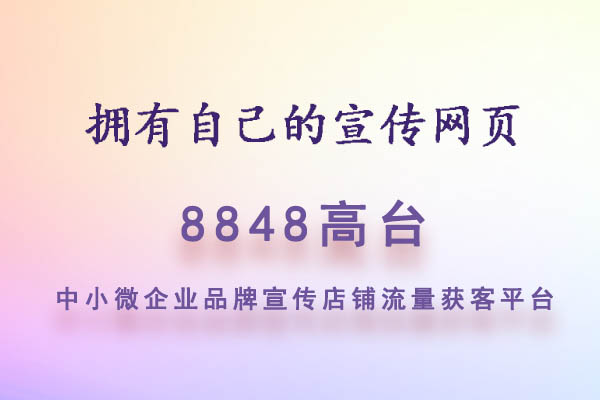 拥有自己的宣传网页

8848高台

中小微企业品牌宣传店铺流量获客平台